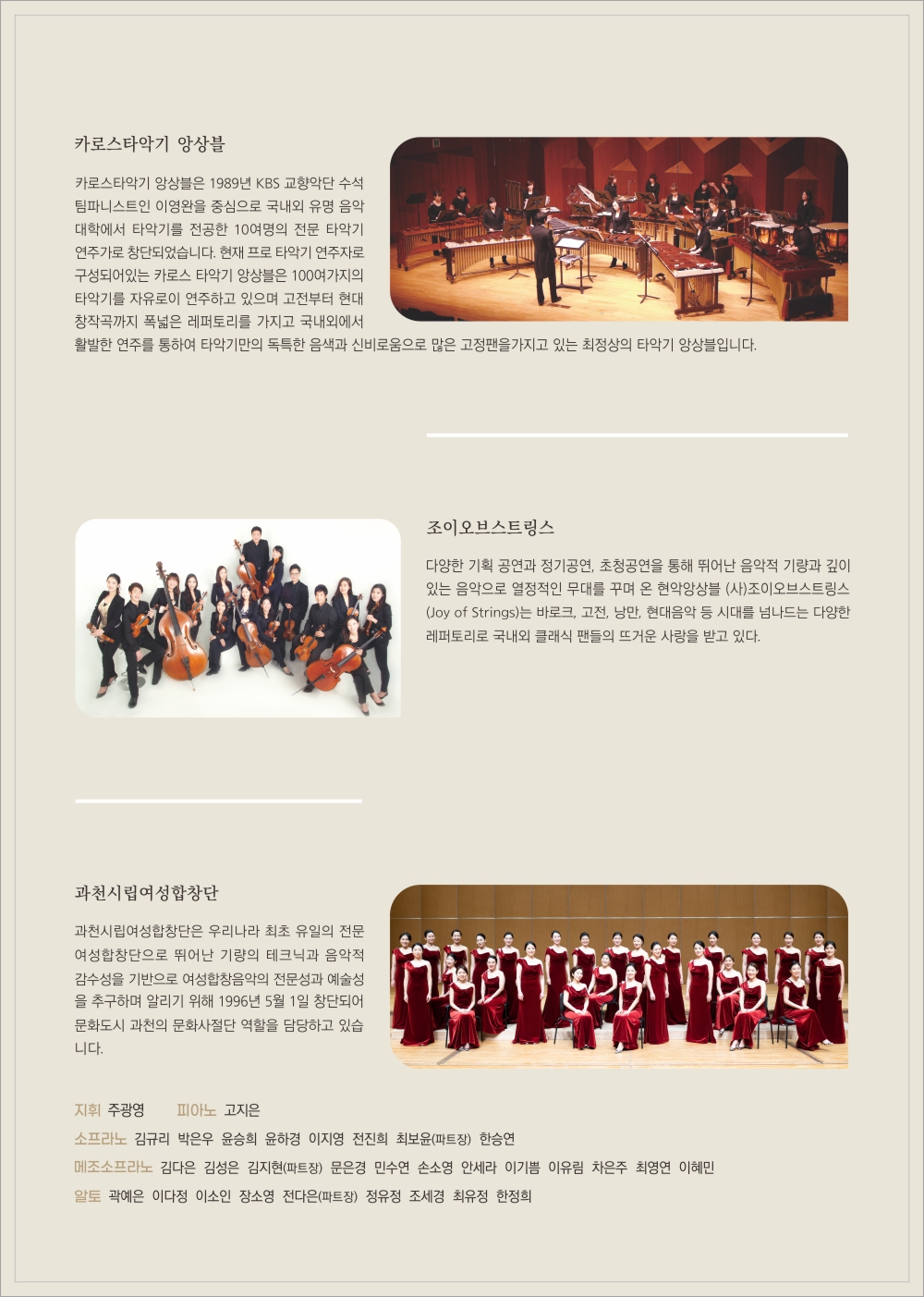 카로스타악기 앙상블

카로스타악기 앙상블은 1989년 KBS 교향악단 수석 팀파니스트인 이영완을 중심으로 국내외 유명 음악 대학에서 타악기를 전공한 10여명의 전문 타악기 연주가로 창단되었습니다. 현재 프로 타악기 연주자로 구성되어있는 카로스 타악기 앙상블은 100여가지의 타악기를 자유로이 연주하고 있으며 고전부터 현대 창작곡까지 폭넓은 레퍼토리를 가지고 국내외에서 활발한 연주를 통하여 타악기만의 독특한 음색과 신비로움으로 많은 고정팬을가지고 있는 최정상의 타악기 앙상블입니다.

조이오브스트링스

다양한 기획 공연과 정기공연, 초청공연을 통해 뛰어난 음악적 기량과 깊이 있는 음악으로 열정적인 무대를 꾸며 온 현악앙상블 (사)조이오브스트링스 (Joy of Strings)는 바로크, 고전, 낭만, 현대음악 등 시대를 넘나드는 다양한 레퍼토리로 국내외 클래식 팬들의 뜨거운 사랑을 받고 있다.

과천시립여성합창단

과천시립여성합창단은 우리나라 최초 유일의 전문 여성합창단으로 뛰어난 기량의 테크닉과 음악적 감수성을 기반으로 여성합창음악의 전문성과 예술성을 추구하며 알리기 위해 1996년 5월 1일 창단되어 문화도시 과천의 문화사절단 역할을 담당하고 있습니다.

지휘 주광영 피아노 고지은
소프라노 김규리 박은우 윤승희 윤하경 이지영 전진희 최보윤(파트장) 한승연
메조소프라노 김다은 김성은 김지현(파트장) 문은경 민수연 손소영 안세라 이기쁨 이유림 차은주 최영연 이혜민
알토 곽예은 이다정 이소인 장소영 전다은(파트장) 정유정 조세경 최유정 한정희